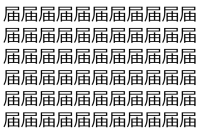 届届届届届届届届届届届
届届届届届届届届届届届
届届届届届届届届届届届
届届届届届届届届届届届
届届届届届届届届届届届
届届届届届届届届届届届